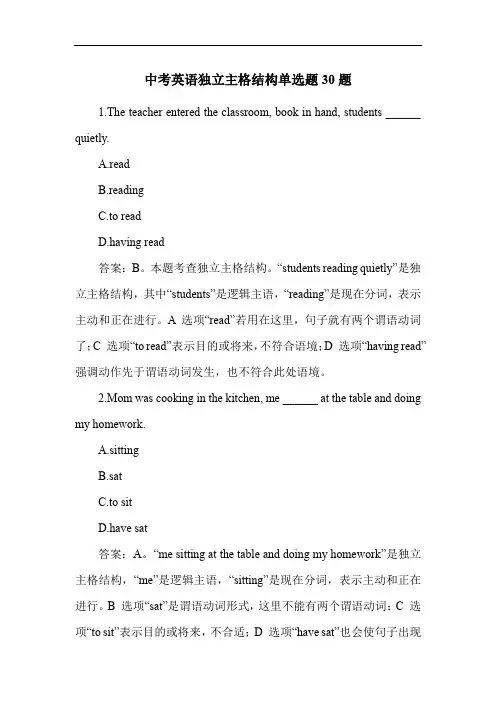 中考英语独立主格结构单选题 30 题

1.The teacher entered the classroom, book in hand, students ______ quietly.

A.read

B.reading

C.to read

D.having read

答案：B。本题考查独立主格结构。“students reading quietly”是独立主格结构，其中“students”是逻辑主语，“reading”是现在分词，表示主动和正在进行。A 选项“read”若用在这里，句子就有两个谓语动词了；C 选项“to read”表示目的或将来，不符合语境；D 选项“having read”强调动作先于谓语动词发生，也不符合此处语境。

2.Mom was cooking in the kitchen, me ______ at the table and doing my homework.

A.sitting

B.sat

C.to sit

D.have sat

答案：A。“me sitting at the table and doing my homework”是独立主格结构，“me”是逻辑主语，“sitting”是现在分词，表示主动和正在进行。B 选项“sat”是谓语动词形式，这里不能有两个谓语动词；C 选项“to sit”表示目的或将来，不合适；D 选项“have sat”也会使句子出现